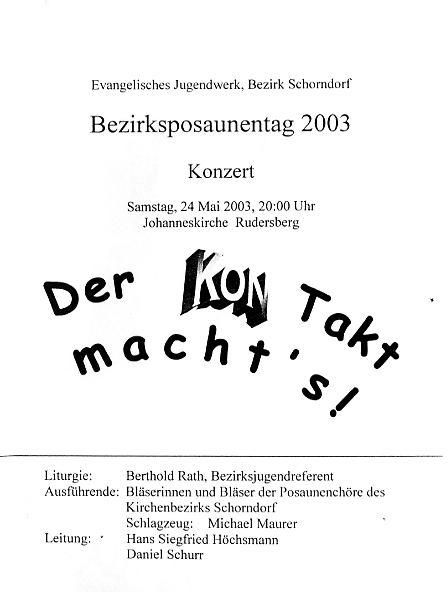 Evangelisches Jugendwerk, Bezirk Schorndorf

Bezirksposaunentag 2003

Konzert

Samstag, 24 Mai 2003, 20:00 Uhr
Johanneskirche Rudersberg

Der KON Takt macht's!

Liturgie: Berthold Rath, Bezirksjugendreferent
Ausführende: Bläserinnen und Bläser der Posaunenchöre des Kirchenbezirks Schorndorf
Schlagzeug: Michael Maurer
Leitung: Hans Siegfried Höchsmann
Daniel Schurr